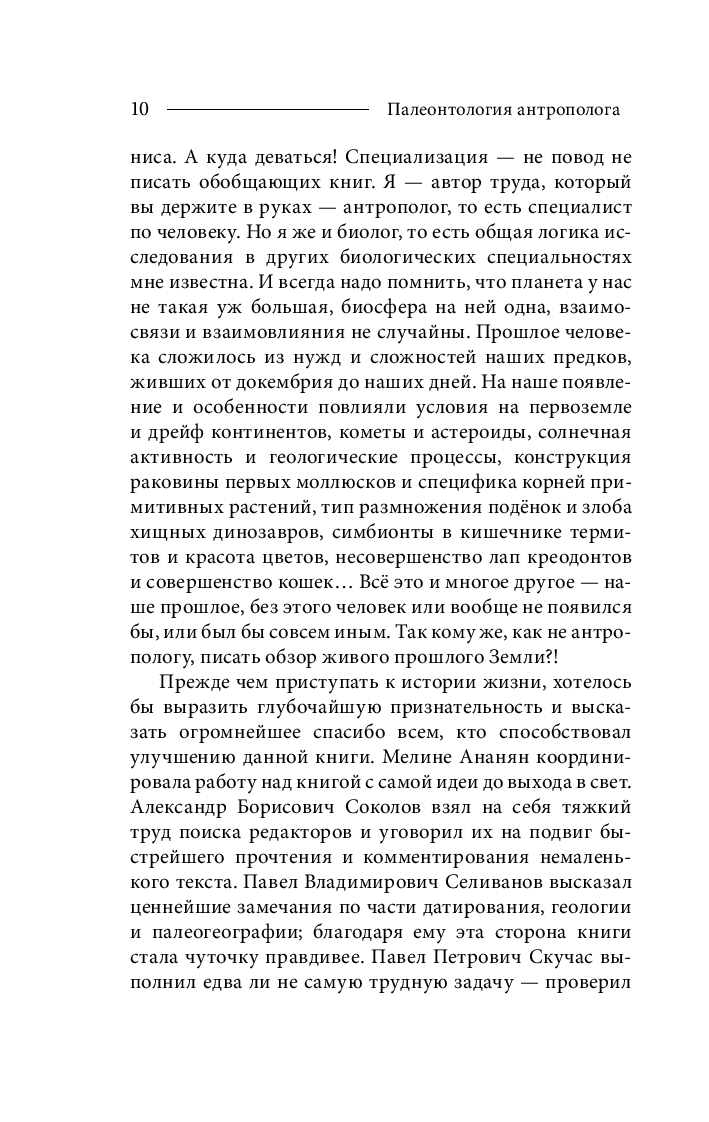 10 Палеонтология антрополога

ниса. А куда деваться! Специализация — не повод не писать обобщающих книг. Я — автор труда, который вы держите в руках — антрополог, то есть специалист по человеку. Но я же и биолог, то есть общая логика исследования в других биологических специальностях мне известна. И всегда надо помнить, что планета у нас не такая уж большая, биосфера на ней одна, взаимосвязи и взаимовлияния не случайны. Прошлое человека сложилось из нужд и сложностей наших предков, живших от докембрия до наших дней. На наше появление и особенности повлияли условия на первоземле и дрейф континентов, кометы и астероиды, солнечная активность и геологические процессы, конструкция раковины первых моллюсков и специфика корней примитивных растений, тип размножения подёнок и злоба хищных динозавров, симбионты в кишечнике термитов и красота цветов, несовершенство лап креодонтов и совершенство кошек… Всё это и многое другое — наше прошлое, без этого человек или вообще не появился бы, или был бы совсем иным. Так кому же, как не антропологу, писать обзор живого прошлого Земли?!

Прежде чем приступать к истории жизни, хотелось бы выразить глубочайшую признательность и высказать огромнейшее спасибо всем, кто способствовал улучшению данной книги. Мелине Ананян координировала работу над книгой с самой идеи до выхода в свет. Александр Борисович Соколов взял на себя тяжкий труд поиска редакторов и уговорил их на подвиг быстрейшего прочтения и комментирования немаленького текста. Павел Владимирович Селиванов высказал ценнейшие замечания по части датирования, геологии и палеогеографии; благодаря ему эта сторона книги стала чуточку правдивее. Павел Петрович Скучас выполнил едва ли не самую трудную задачу — проверил